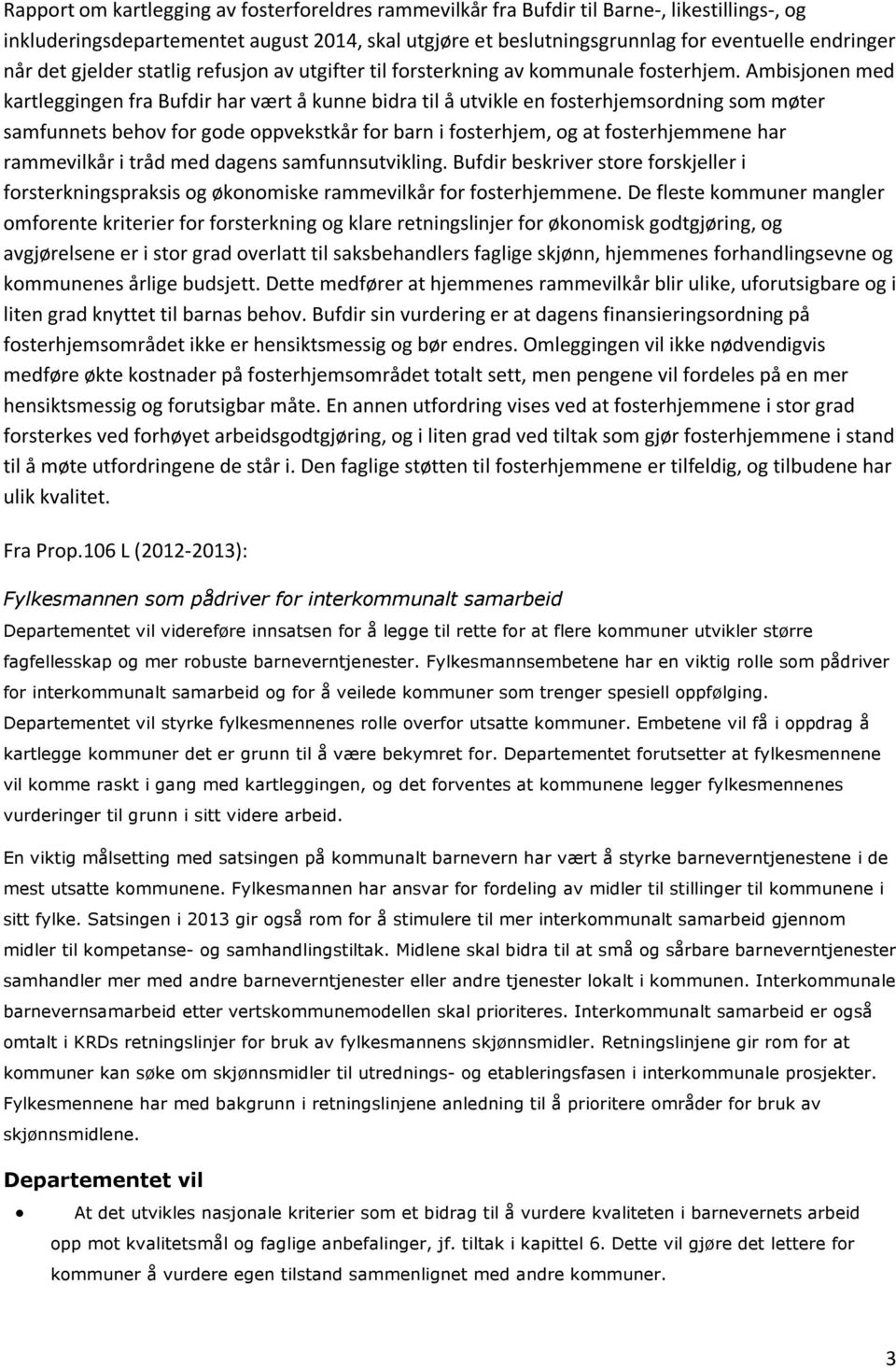 Rapport om kartlegging av fosterforeldres rammevilkår fra Bufdir til Barne-, likestillings-, og inkluderingsdepartementet august 2014, skal utgjøre et beslutningsgrunnlag for eventuelle endringer når det gjelder statlig refusjon av utgifter til forsterkning av kommunale fosterhjem. Ambisjonen med kartleggingen fra Bufdir har vært å kunne bidra til å utvikle en fosterhjemsordning som møter samfunnets behov for gode oppvekstkår for barn i fosterhjem, og at fosterhjemmene har rammevilkår i tråd med dagens samfunnsutvikling. Bufdir beskriver store forskjeller i forsterkningspraksis og økonomiske rammevilkår for fosterhjemmene. De fleste kommuner mangler omforente kriterier for forsterkning og klare retningslinjer for økonomisk godtgjøring, og avgjørelsene er i stor grad overlatt til saksbehandlers faglige skjønn, hjemmenes forhandlingsevne og kommunenes årlige budsjett. Dette medfører at hjemmenes rammevilkår blir ulike, uforutsigbare og i liten grad knyttet til barnas behov. Bufdir sin vurdering er at dagens finansieringsordning på fosterhjemsområdet ikke er hensiktsmessig og bør endres. Omleggingen vil ikke nødvendigvis medføre økte kostnader på fosterhjemsområdet totalt sett, men pengene vil fordeles på en mer hensiktsmessig og forutsigbar måte. En annen utfordring vises ved at fosterhjemmene i stor grad forsterkes ved forhøyet arbeidsgodtgjøring, og i liten grad ved tiltak som gjør fosterhjemmene i stand til å møte utfordringene de står i. Den faglige støtten til fosterhjemmene er tilfeldig, og tilbudene har ulik kvalitet.

Fra Prop.106 L (2012-2013):

Fylkesmannen som pådriver for interkommunalt samarbeid

Departementet vil videreføre innsatsen for å legge til rette for at flere kommuner utvikler større fagfellesskap og mer robuste barneverntjenester. Fylkesmannsembetene har en viktig rolle som pådriver for interkommunalt samarbeid og for å veilede kommuner som trenger spesiell oppfølging. Departementet vil styrke fylkesmennenes rolle overfor utsatte kommuner. Embetene vil få i oppdrag å kartlegge kommuner det er grunn til å være bekymret for. Departementet forutsetter at fylkesmennene vil komme raskt i gang med kartleggingen, og det forventes at kommunene legger fylkesmennenes vurderinger til grunn i sitt videre arbeid.

En viktig målsetting med satsingen på kommunalt barnevern har vært å styrke barneverntjenestene i de mest utsatte kommunene. Fylkesmannen har ansvar for fordeling av midler til stillinger til kommunene i sitt fylke. Satsingen i 2013 gir også rom for å stimulere til mer interkommunalt samarbeid gjennom midler til kompetanse- og samhandlingstiltak. Midlene skal bidra til at små og sårbare barneverntjenester samhandler mer med andre barneverntjenester eller andre tjenester lokalt i kommunen. Interkommunale barnevernsamarbeid etter vertskommunemodellen skal prioriteres. Interkommunalt samarbeid er også omtalt i KRDs retningslinjer for bruk av fylkesmannens skjønnsmidler. Retningslinjene gir rom for at kommuner kan søke om skjønnsmidler til utrednings- og etableringsfasen i interkommunale prosjekter. Fylkesmennene har med bakgrunn i retningslinjene anledning til å prioritere områder for bruk av skjønnsmidlene.

Departementet vil

• At det utvikles nasjonale kriterier som et bidrag til å vurdere kvaliteten i barnevernets arbeid opp mot kvalitetsmål og faglige anbefalinger, jf. tiltak i kapittel 6. Dette vil gjøre det lettere for kommuner å vurdere egen tilstand sammenlignet med andre kommuner.

3